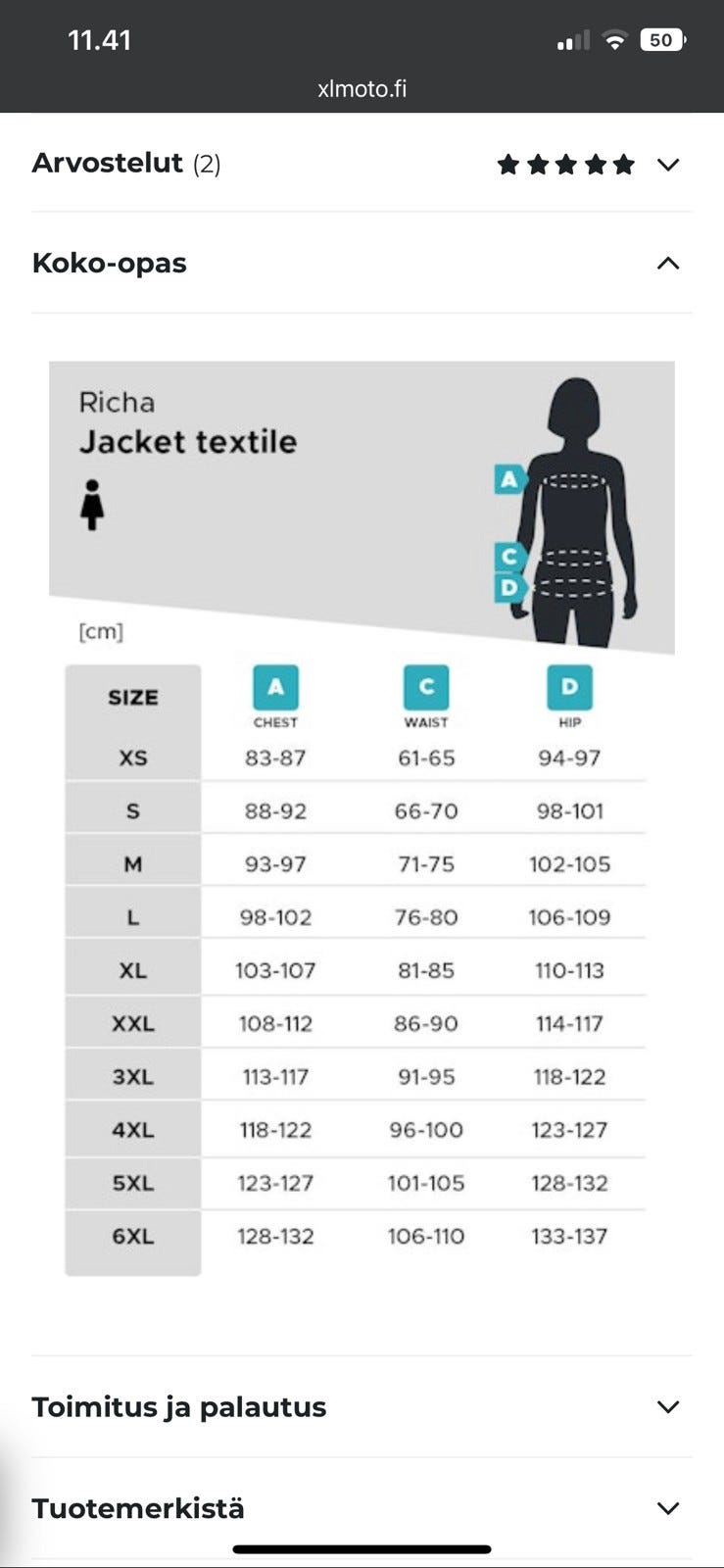 11.41

50

xlmoto.fi

Arvostelut (2)

Koko-opas

Richa
Jacket textile

A
C
D

[cm]

| SIZE | A CHEST | C WAIST | D HIP |
|---|---|---|---|
| XS | 83-87 | 61-65 | 94-97 |
| S | 88-92 | 66-70 | 98-101 |
| M | 93-97 | 71-75 | 102-105 |
| L | 98-102 | 76-80 | 106-109 |
| XL | 103-107 | 81-85 | 110-113 |
| XXL | 108-112 | 86-90 | 114-117 |
| 3XL | 113-117 | 91-95 | 118-122 |
| 4XL | 118-122 | 96-100 | 123-127 |
| 5XL | 123-127 | 101-105 | 128-132 |
| 6XL | 128-132 | 106-110 | 133-137 |

Toimitus ja palautus

Tuotemerkistä